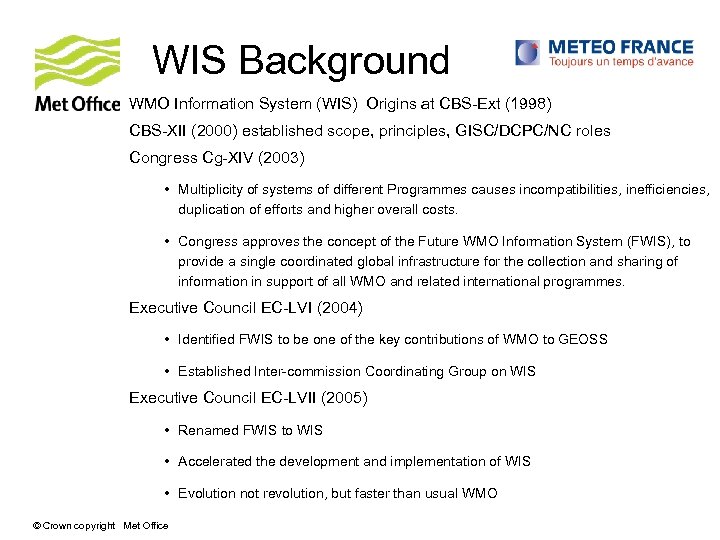 Met Office

WIS Background

METEO FRANCE
Toujours un temps d'avance

WMO Information System (WIS) Origins at CBS-Ext (1998)

CBS-XII (2000) established scope, principles, GISC/DCPC/NC roles

Congress Cg-XIV (2003)

• Multiplicity of systems of different Programmes causes incompatibilities, inefficiencies, duplication of efforts and higher overall costs.

• Congress approves the concept of the Future WMO Information System (FWIS), to provide a single coordinated global infrastructure for the collection and sharing of information in support of all WMO and related international programmes.

Executive Council EC-LVI (2004)

• Identified FWIS to be one of the key contributions of WMO to GEOSS

• Established Inter-commission Coordinating Group on WIS

Executive Council EC-LVII (2005)

• Renamed FWIS to WIS

• Accelerated the development and implementation of WIS

• Evolution not revolution, but faster than usual WMO

© Crown copyright Met Office